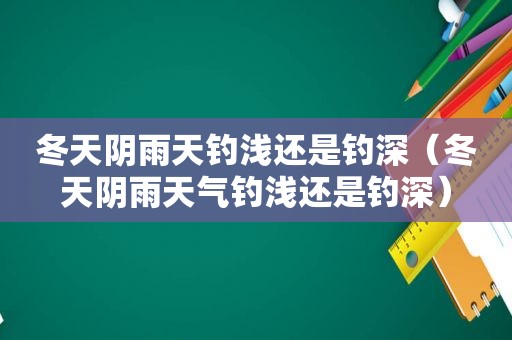 冬天阴雨天钓浅还是钓深（冬天阴雨天气钓浅还是钓深）